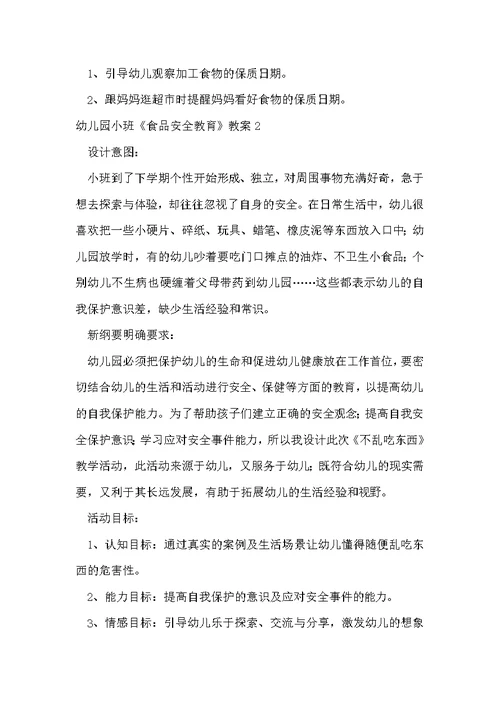 1、引导幼儿观察加工食物的保质日期。

2、跟妈妈逛超市时提醒妈妈看好食物的保质日期。

幼儿园小班《食品安全教育》教案 2

设计意图：

小班到了下学期个性开始形成、独立，对周围事物充满好奇，急于想去探索与体验，却往往忽视了自身的安全。在日常生活中，幼儿很喜欢把一些小硬片、碎纸、玩具、蜡笔、橡皮泥等东西放入口中；幼儿园放学时，有的幼儿吵着要吃门口摊点的油炸、不卫生小食品；个别幼儿不生病也硬缠着父母带药到幼儿园……这些都表示幼儿的自我保护意识差，缺少生活经验和常识。

新纲要明确要求：

幼儿园必须把保护幼儿的生命和促进幼儿健康放在工作首位，要密切结合幼儿的生活和活动进行安全、保健等方面的教育，以提高幼儿的自我保护能力。为了帮助孩子们建立正确的安全观念；提高自我安全保护意识；学习应对安全事件能力，所以我设计此次《不乱吃东西》教学活动，此活动来源于幼儿，又服务于幼儿；既符合幼儿的现实需要，又利于其长远发展，有助于拓展幼儿的生活经验和视野。

活动目标：

1、认知目标：通过真实的案例及生活场景让幼儿懂得随便乱吃东西的危害性。

2、能力目标：提高自我保护的意识及应对安全事件的能力。

3、情感目标：引导幼儿乐于探索、交流与分享，激发幼儿的想象